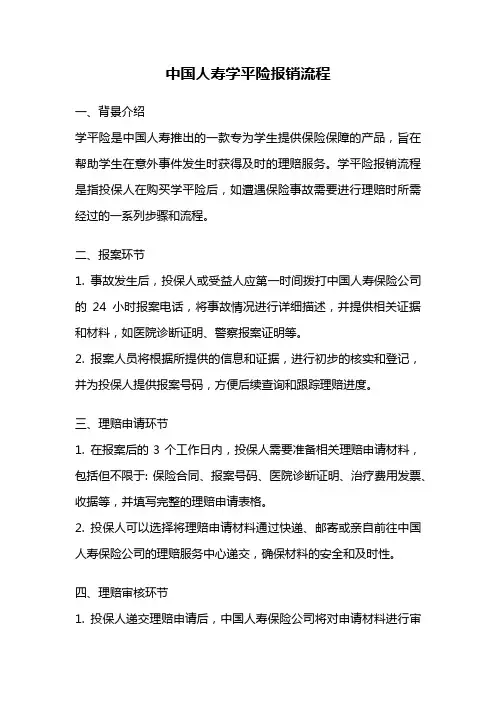 中国人寿学平险报销流程

一、背景介绍

学平险是中国人寿推出的一款专为学生提供保险保障的产品，旨在帮助学生在意外事件发生时获得及时的理赔服务。学平险报销流程是指投保人在购买学平险后，如遭遇保险事故需要进行理赔时所需经过的一系列步骤和流程。

二、报案环节

1. 事故发生后，投保人或受益人应第一时间拨打中国人寿保险公司的 24 小时报案电话，将事故情况进行详细描述，并提供相关证据和材料，如医院诊断证明、警察报案证明等。

2. 报案人员将根据所提供的信息和证据，进行初步的核实和登记，并为投保人提供报案号码，方便后续查询和跟踪理赔进度。

三、理赔申请环节

1. 在报案后的 3 个工作日内，投保人需要准备相关理赔申请材料，包括但不限于: 保险合同、报案号码、医院诊断证明、治疗费用发票、收据等，并填写完整的理赔申请表格。

2. 投保人可以选择将理赔申请材料通过快递、邮寄或亲自前往中国人寿保险公司的理赔服务中心递交，确保材料的安全和及时性。

四、理赔审核环节

1. 投保人递交理赔申请后，中国人寿保险公司将对申请材料进行审